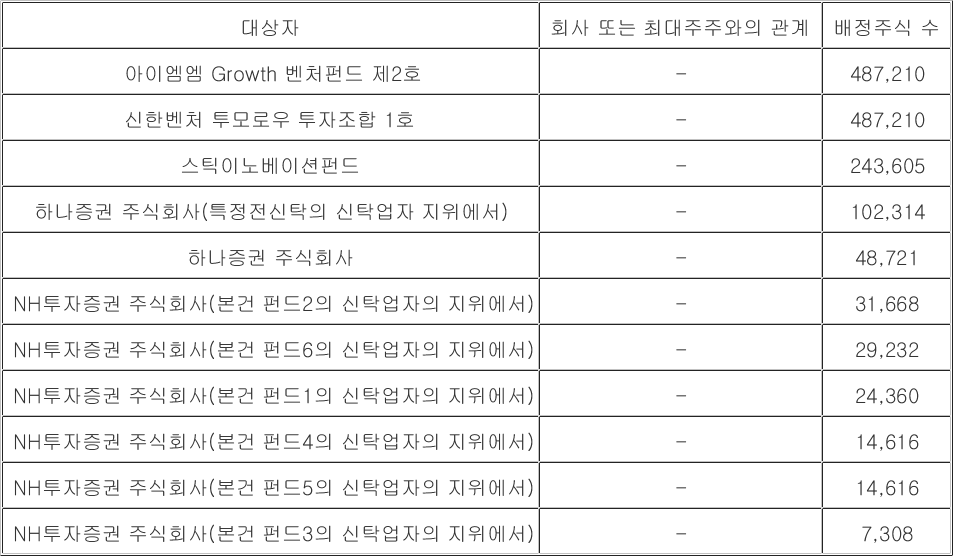 | 대상자 | 회사 또는 최대주주와의 관계 | 배정주식 수 |
|---|---|---|
| 아이엠엠 Growth 벤처펀드 제2호 | - | 487,210 |
| 신한벤처 투모로우 투자조합 1호 | - | 487,210 |
| 스틱이노베이션펀드 | - | 243,605 |
| 하나증권 주식회사(특정전신탁의 신탁업자 지위에서) | - | 102,314 |
| 하나증권 주식회사 | - | 48,721 |
| NH투자증권 주식회사(본건 펀드2의 신탁업자의 지위에서) | - | 31,668 |
| NH투자증권 주식회사(본건 펀드6의 신탁업자의 지위에서) | - | 29,232 |
| NH투자증권 주식회사(본건 펀드1의 신탁업자의 지위에서) | - | 24,360 |
| NH투자증권 주식회사(본건 펀드4의 신탁업자의 지위에서) | - | 14,616 |
| NH투자증권 주식회사(본건 펀드5의 신탁업자의 지위에서) | - | 14,616 |
| NH투자증권 주식회사(본건 펀드3의 신탁업자의 지위에서) | - | 7,308 |